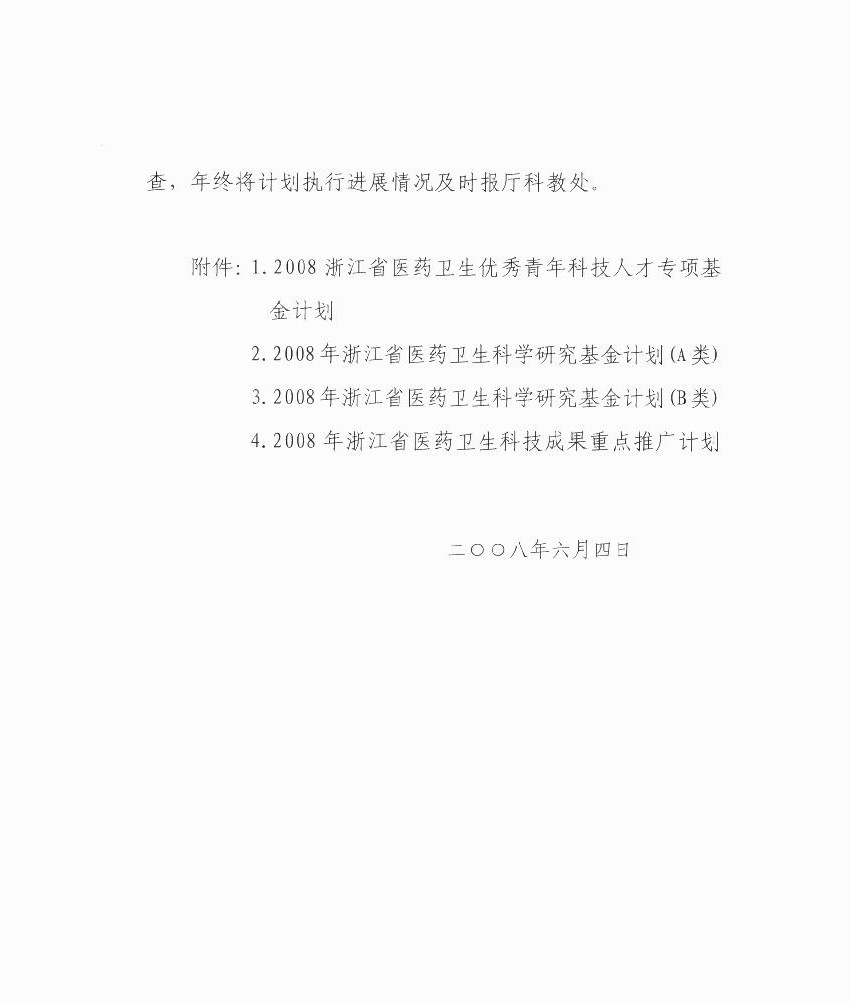 查，年终将计划执行进展情况及时报厅科教处。

附件：1. 2008 浙江省医药卫生优秀青年科技人才专项基金计划

2. 2008 年浙江省医药卫生科学研究基金计划（A 类）

3. 2008 年浙江省医药卫生科学研究基金计划（B 类）

4. 2008 年浙江省医药卫生科技成果重点推广计划

二〇〇八年六月四日